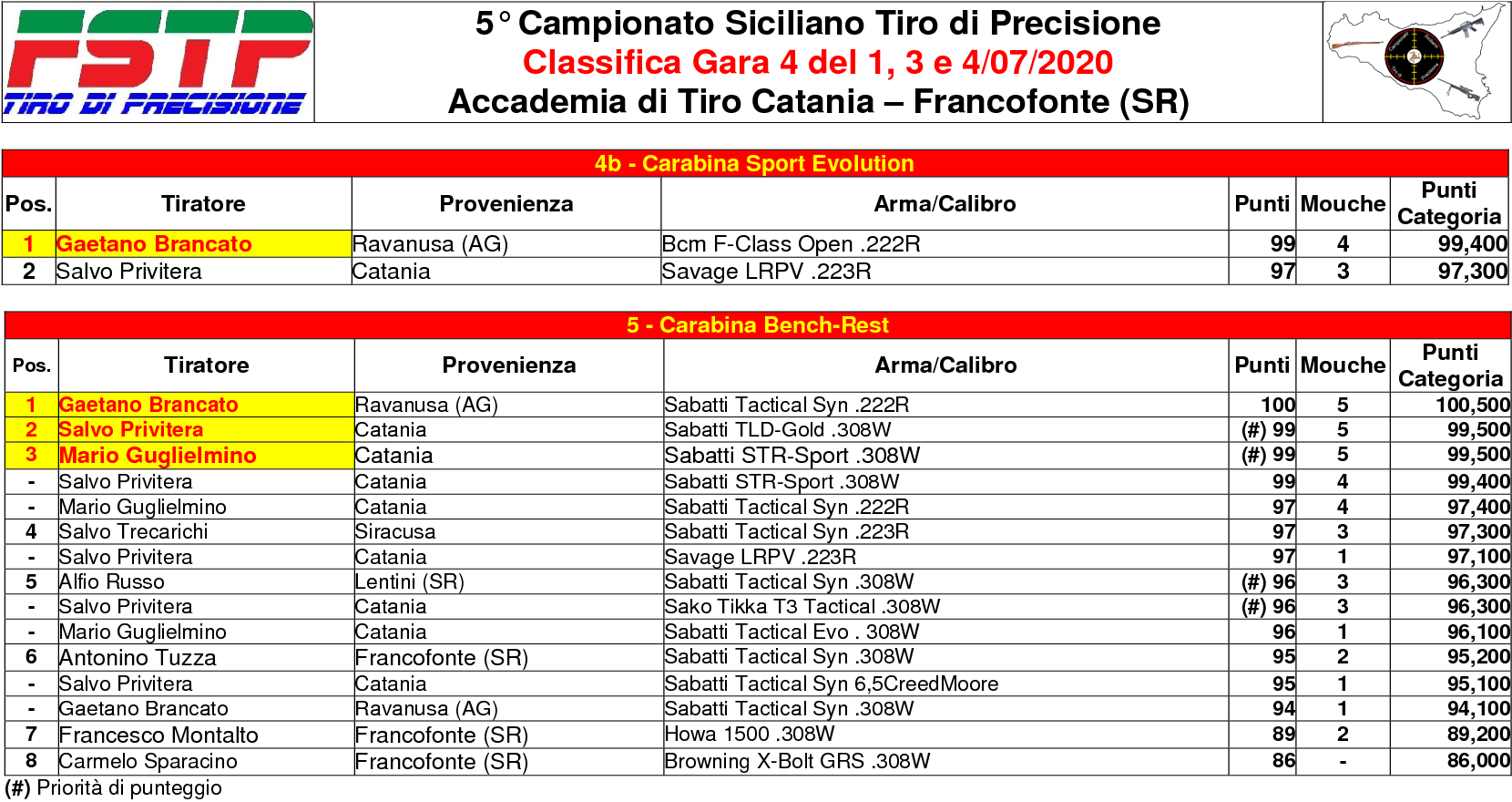 FSTP
TIRO DI PRECISIONE

5° Campionato Siciliano Tiro di Precisione
Classifica Gara 4 del 1, 3 e 4/07/2020
Accademia di Tiro Catania – Francofonte (SR)

4b - Carabina Sport Evolution

| Pos. | Tiratore | Provenienza | Arma/Calibro | Punti | Mouche | Punti Categoria |
|---|---|---|---|---|---|---|
| 1 | Gaetano Brancato | Ravanusa (AG) | Bcm F-Class Open .222R | 99 | 4 | 99,400 |
| 2 | Salvo Privitera | Catania | Savage LRPV .223R | 97 | 3 | 97,300 |

5 - Carabina Bench-Rest

| Pos. | Tiratore | Provenienza | Arma/Calibro | Punti | Mouche | Punti Categoria |
|---|---|---|---|---|---|---|
| 1 | Gaetano Brancato | Ravanusa (AG) | Sabatti Tactical Syn .222R | 100 | 5 | 100,500 |
| 2 | Salvo Privitera | Catania | Sabatti TLD-Gold .308W | (#) 99 | 5 | 99,500 |
| 3 | Mario Guglielmino | Catania | Sabatti STR-Sport .308W | (#) 99 | 5 | 99,500 |
| - | Salvo Privitera | Catania | Sabatti STR-Sport .308W | 99 | 4 | 99,400 |
| - | Mario Guglielmino | Catania | Sabatti Tactical Syn .222R | 97 | 4 | 97,400 |
| 4 | Salvo Trecarichi | Siracusa | Sabatti Tactical Syn .223R | 97 | 3 | 97,300 |
| - | Salvo Privitera | Catania | Savage LRPV .223R | 97 | 1 | 97,100 |
| 5 | Alfio Russo | Lentini (SR) | Sabatti Tactical Syn .308W | (#) 96 | 3 | 96,300 |
| - | Salvo Privitera | Catania | Sako Tikka T3 Tactical .308W | (#) 96 | 3 | 96,300 |
| - | Mario Guglielmino | Catania | Sabatti Tactical Evo . 308W | 96 | 1 | 96,100 |
| 6 | Antonino Tuzza | Francofonte (SR) | Sabatti Tactical Syn .308W | 95 | 2 | 95,200 |
| - | Salvo Privitera | Catania | Sabatti Tactical Syn 6,5CreedMoore | 95 | 1 | 95,100 |
| - | Gaetano Brancato | Ravanusa (AG) | Sabatti Tactical Syn .308W | 94 | 1 | 94,100 |
| 7 | Francesco Montalto | Francofonte (SR) | Howa 1500 .308W | 89 | 2 | 89,200 |
| 8 | Carmelo Sparacino | Francofonte (SR) | Browning X-Bolt GRS .308W | 86 | - | 86,000 |

(#) Priorità di punteggio